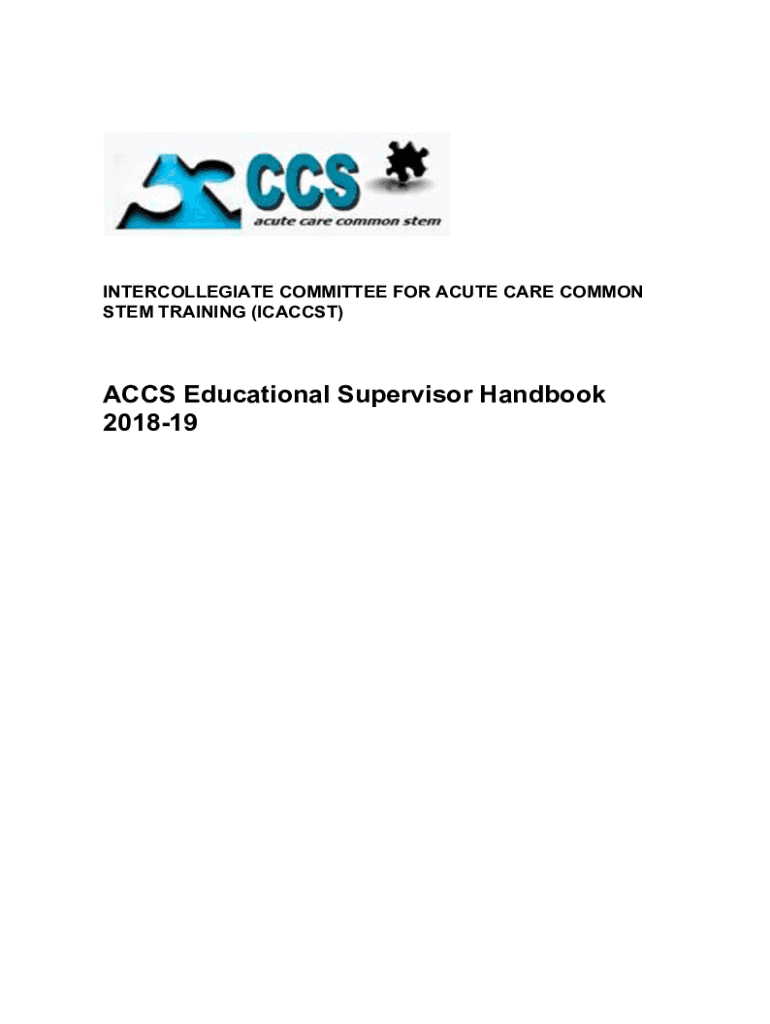 CCS
acute care common stem

INTERCOLLEGIATE COMMITTEE FOR ACUTE CARE COMMON STEM TRAINING (ICACCST)

ACCS Educational Supervisor Handbook 2018-19